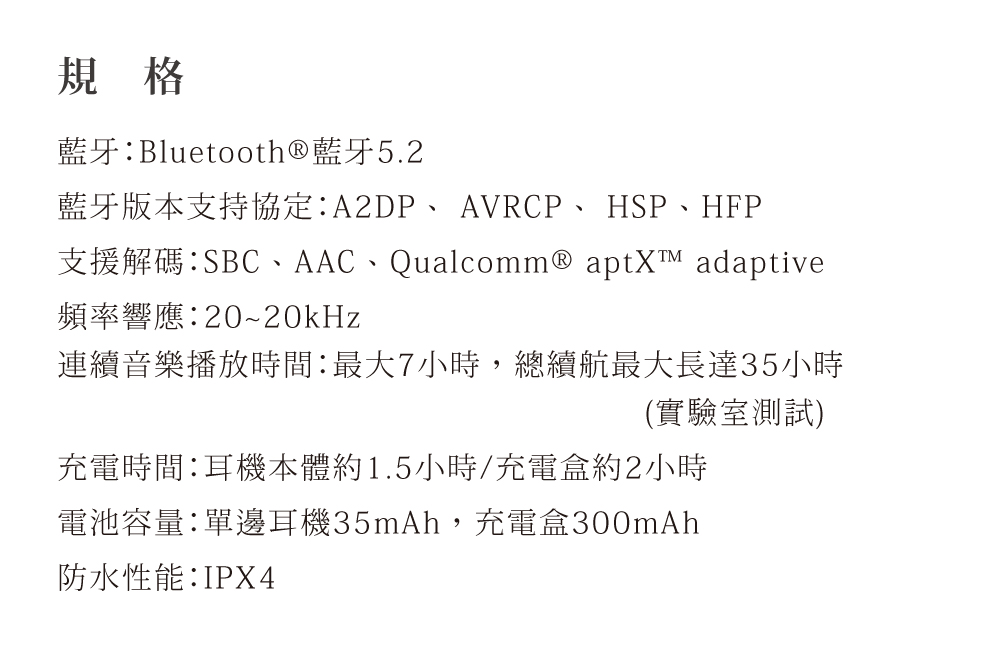 規　格

藍牙：Bluetooth®藍牙5.2

藍牙版本支持協定：A2DP、 AVRCP、 HSP、HFP

支援解碼：SBC、AAC、Qualcomm® aptX™ adaptive

頻率響應：20~20kHz

連續音樂播放時間：最大7小時，總續航最大長達35小時 (實驗室測試)

充電時間：耳機本體約1.5小時/充電盒約2小時

電池容量：單邊耳機35mAh，充電盒300mAh

防水性能：IPX4